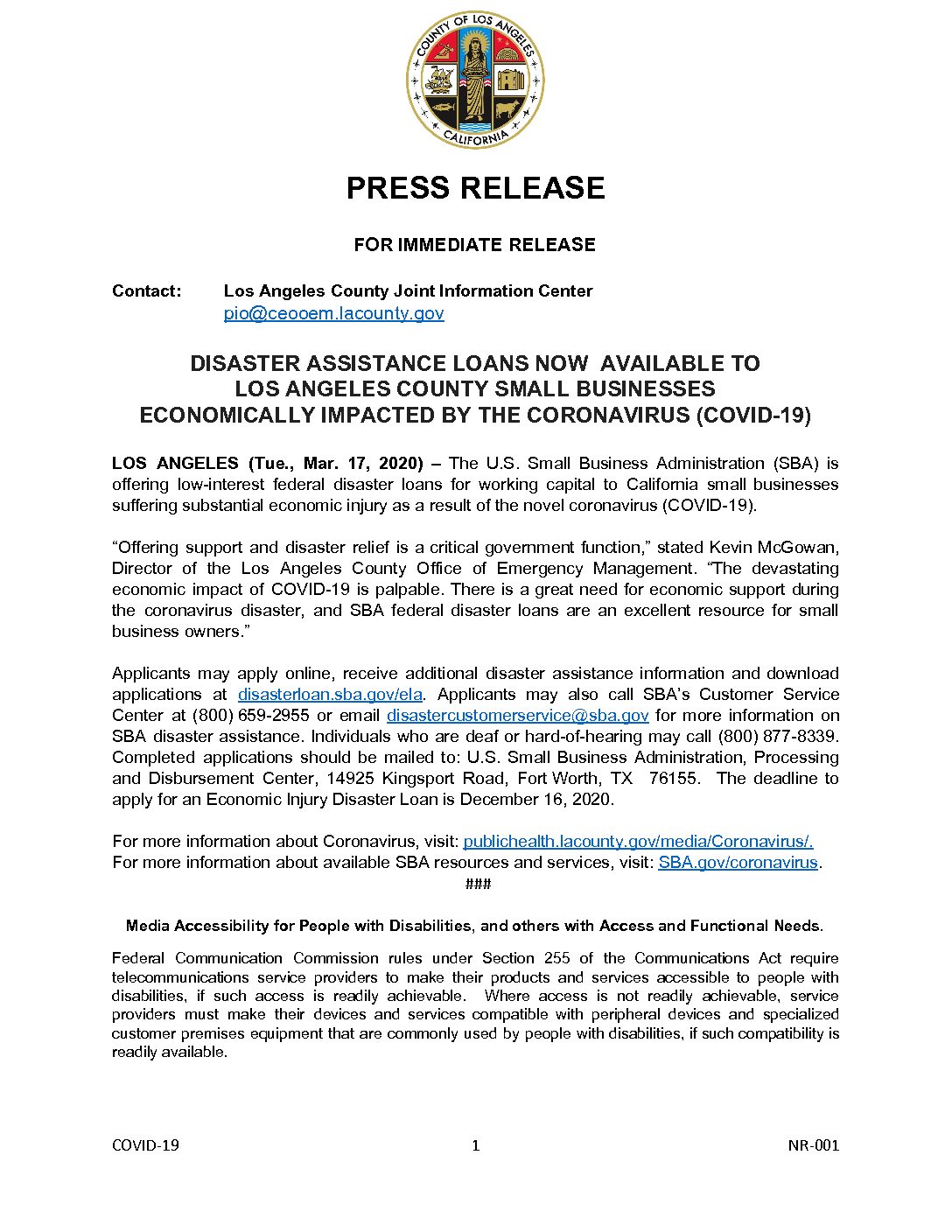 COUNTY OF LOS ANGELES
CALIFORNIA

PRESS RELEASE

FOR IMMEDIATE RELEASE

Contact: Los Angeles County Joint Information Center
pio@ceooem.lacounty.gov

DISASTER ASSISTANCE LOANS NOW AVAILABLE TO
LOS ANGELES COUNTY SMALL BUSINESSES
ECONOMICALLY IMPACTED BY THE CORONAVIRUS (COVID-19)

LOS ANGELES (Tue., Mar. 17, 2020) – The U.S. Small Business Administration (SBA) is offering low-interest federal disaster loans for working capital to California small businesses suffering substantial economic injury as a result of the novel coronavirus (COVID-19).

“Offering support and disaster relief is a critical government function,” stated Kevin McGowan, Director of the Los Angeles County Office of Emergency Management. “The devastating economic impact of COVID-19 is palpable. There is a great need for economic support during the coronavirus disaster, and SBA federal disaster loans are an excellent resource for small business owners.”

Applicants may apply online, receive additional disaster assistance information and download applications at disasterloan.sba.gov/ela. Applicants may also call SBA’s Customer Service Center at (800) 659-2955 or email disastercustomerservice@sba.gov for more information on SBA disaster assistance. Individuals who are deaf or hard-of-hearing may call (800) 877-8339. Completed applications should be mailed to: U.S. Small Business Administration, Processing and Disbursement Center, 14925 Kingsport Road, Fort Worth, TX 76155. The deadline to apply for an Economic Injury Disaster Loan is December 16, 2020.

For more information about Coronavirus, visit: publichealth.lacounty.gov/media/Coronavirus/.
For more information about available SBA resources and services, visit: SBA.gov/coronavirus.
###

Media Accessibility for People with Disabilities, and others with Access and Functional Needs.

Federal Communication Commission rules under Section 255 of the Communications Act require telecommunications service providers to make their products and services accessible to people with disabilities, if such access is readily achievable. Where access is not readily achievable, service providers must make their devices and services compatible with peripheral devices and specialized customer premises equipment that are commonly used by people with disabilities, if such compatibility is readily available.

COVID-19 1 NR-001